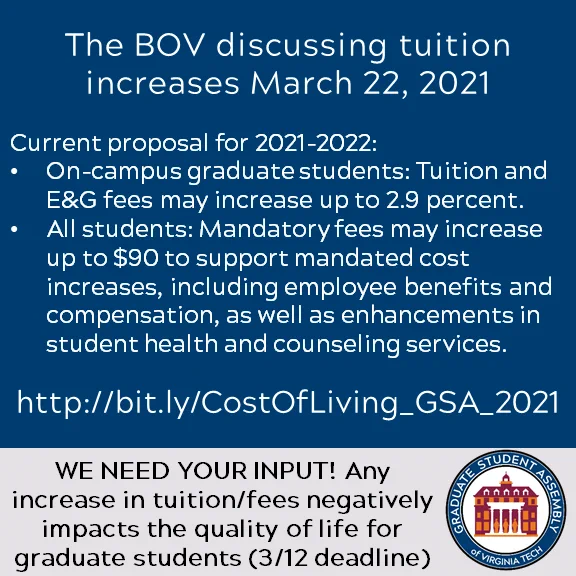 The BOV discussing tuition increases March 22, 2021

Current proposal for 2021-2022:
• On-campus graduate students: Tuition and E&G fees may increase up to 2.9 percent.
• All students: Mandatory fees may increase up to $90 to support mandated cost increases, including employee benefits and compensation, as well as enhancements in student health and counseling services.

http://bit.ly/CostOfLiving_GSA_2021

WE NEED YOUR INPUT! Any increase in tuition/fees negatively impacts the quality of life for graduate students (3/12 deadline)

GRADUATE STUDENT ASSEMBLY
of VIRGINIA TECH